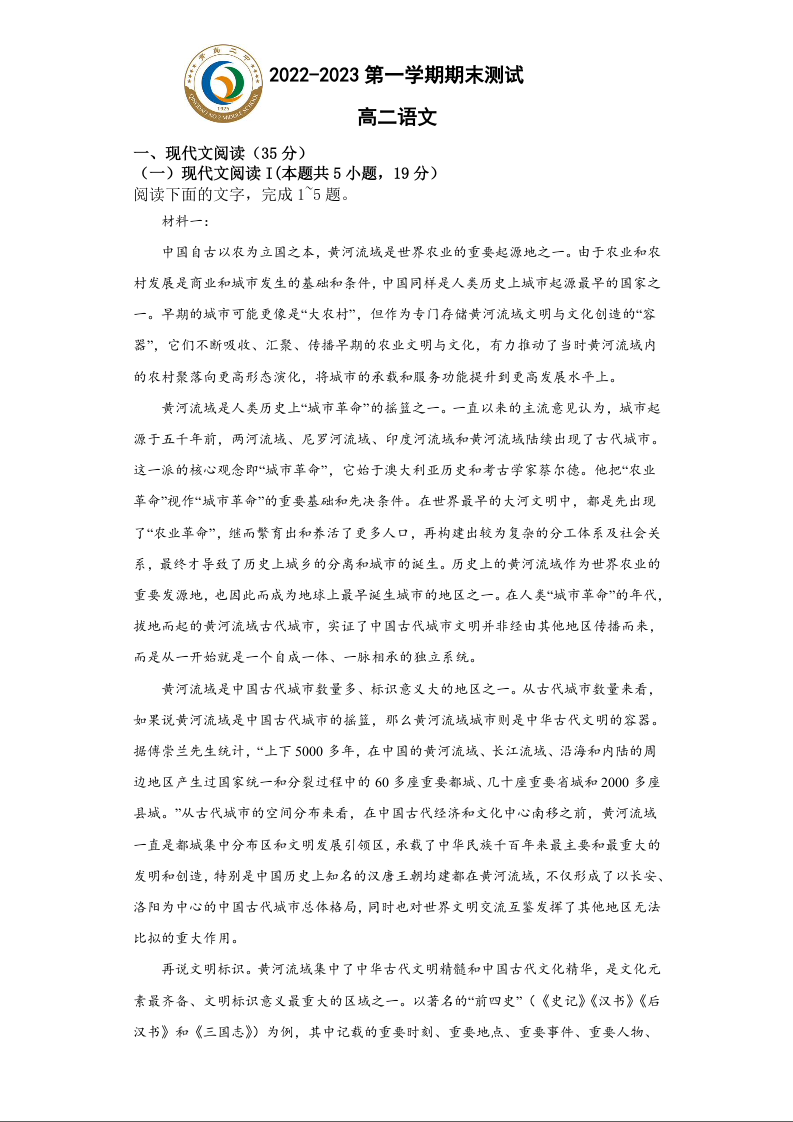 2022-2023 第一学期期末测试

高二语文

一、现代文阅读（35 分）

（一）现代文阅读 I（本题共 5 小题，19 分）

阅读下面的文字，完成 1~5 题。

材料一：

中国自古以农为立国之本，黄河流域是世界农业的重要起源地之一。由于农业和农村发展是商业和城市发生的基础和条件，中国同样是人类历史上城市起源最早的国家之一。早期的城市可能更像是“大农村”，但作为专门存储黄河流域文明与文化创造的“容器”，它们不断吸收、汇聚、传播早期的农业文明与文化，有力推动了当时黄河流域内的农村聚落向更高形态演化，将城市的承载和服务功能提升到更高发展水平上。

黄河流域是人类历史上“城市革命”的摇篮之一。一直以来的主流意见认为，城市起源于五千年前，两河流域、尼罗河流域、印度河流域和黄河流域陆续出现了古代城市。这一派的核心观念即“城市革命”，它始于澳大利亚历史和考古学家蔡尔德。他把“农业革命”视作“城市革命”的重要基础和先决条件。在世界最早的大河文明中，都是先出现了“农业革命”，继而繁育出和养活了更多人口，再构建出较为复杂的分工体系及社会关系，最终才导致了历史上城乡的分离和城市的诞生。历史上的黄河流域作为世界农业的重要发源地，也因此而成为地球上最早诞生城市的地区之一。在人类“城市革命”的年代，拔地而起的黄河流域古代城市，实证了中国古代城市文明并非经由其他地区传播而来，而是从一开始就是一个自成一体、一脉相承的独立系统。

黄河流域是中国古代城市数量多、标识意义大的地区之一。从古代城市数量来看，如果说黄河流域是中国古代城市的摇篮，那么黄河流域城市则是中华古代文明的容器。据傅崇兰先生统计，“上下 5000 多年，在中国的黄河流域、长江流域、沿海和内陆的周边地区产生过国家统一和分裂过程中的 60 多座重要都城、几十座重要省城和 2000 多座县城。”从古代城市的空间分布来看，在中国古代经济和文化中心南移之前，黄河流域一直是都城集中分布区和文明发展引领区，承载了中华民族千百年来最主要和最重大的发明和创造，特别是中国历史上知名的汉唐王朝均建都在黄河流域，不仅形成了以长安、洛阳为中心的中国古代城市总体格局，同时也对世界文明交流互鉴发挥了其他地区无法比拟的重大作用。

再说文明标识。黄河流域集中了中华古代文明精髓和中国古代文化精华，是文化元素最齐备、文明标识意义最重大的区域之一。以著名的“前四史”（《史记》《汉书》《后汉书》和《三国志》）为例，其中记载的重要时刻、重要地点、重要事件、重要人物、